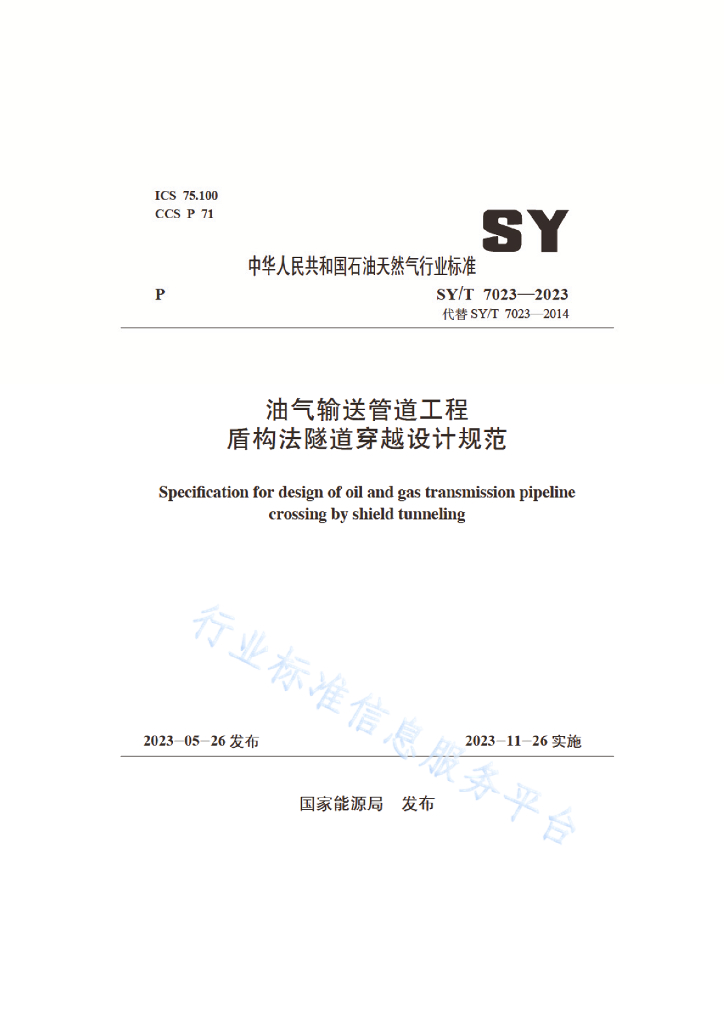 ICS 75.100
CCS P 71

SY

中华人民共和国石油天然气行业标准

P

SY/T 7023—2023
代替 SY/T 7023—2014

油气输送管道工程
盾构法隧道穿越设计规范

Specification for design of oil and gas transmission pipeline crossing by shield tunneling

行业标准信息服务平台

2023－05－26 发布

2023－11－26 实施

国家能源局　发布